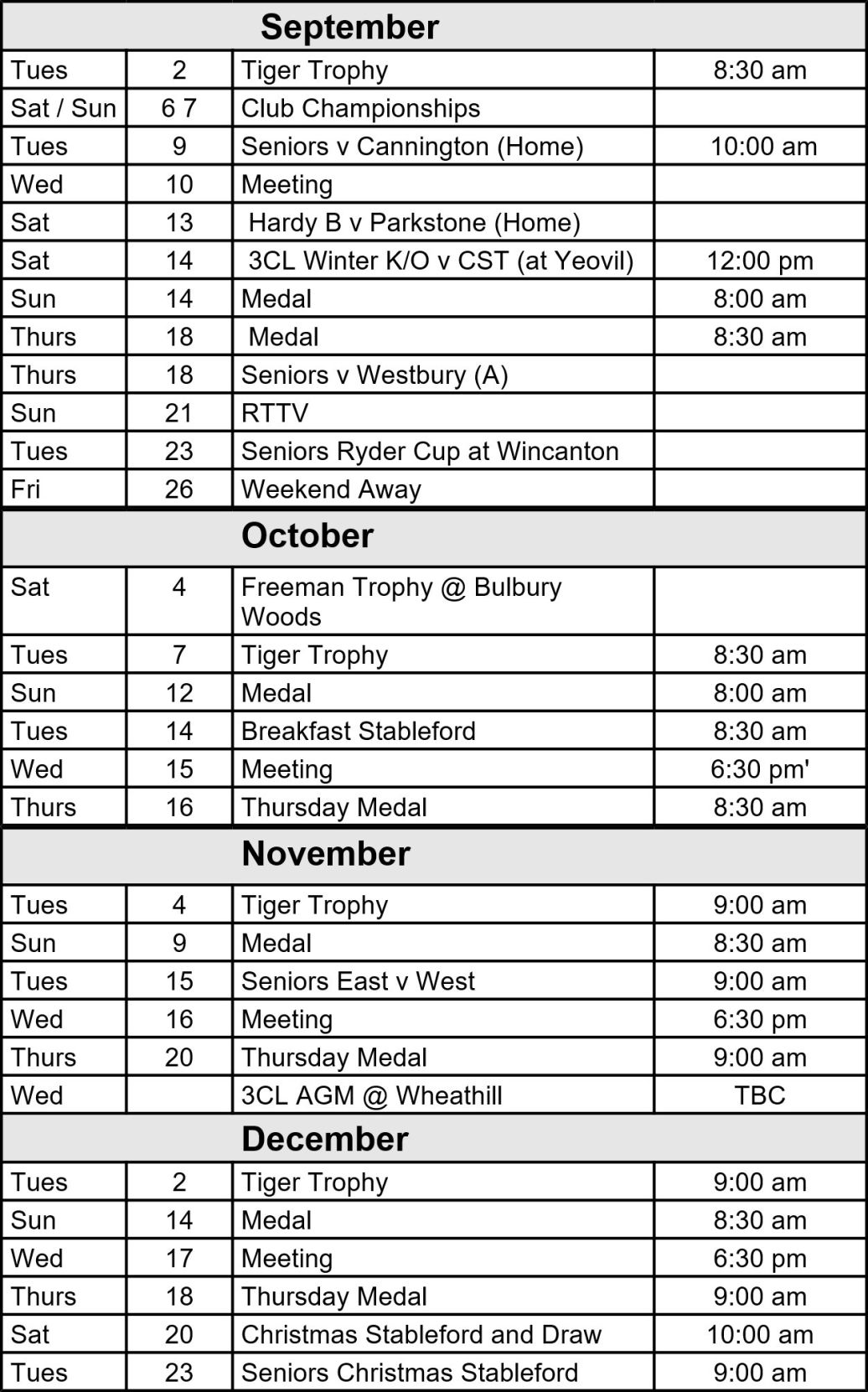 | September | | | |
|---|---|---|---|
| Tues | 2 | Tiger Trophy | 8:30 am |
| Sat / Sun | 6 7 | Club Championships | |
| Tues | 9 | Seniors v Cannington (Home) | 10:00 am |
| Wed | 10 | Meeting | |
| Sat | 13 | Hardy B v Parkstone (Home) | |
| Sat | 14 | 3CL Winter K/O v CST (at Yeovil) | 12:00 pm |
| Sun | 14 | Medal | 8:00 am |
| Thurs | 18 | Medal | 8:30 am |
| Thurs | 18 | Seniors v Westbury (A) | |
| Sun | 21 | RTTV | |
| Tues | 23 | Seniors Ryder Cup at Wincanton | |
| Fri | 26 | Weekend Away | |
| October | | | |
| Sat | 4 | Freeman Trophy @ Bulbury Woods | |
| Tues | 7 | Tiger Trophy | 8:30 am |
| Sun | 12 | Medal | 8:00 am |
| Tues | 14 | Breakfast Stableford | 8:30 am |
| Wed | 15 | Meeting | 6:30 pm' |
| Thurs | 16 | Thursday Medal | 8:30 am |
| November | | | |
| Tues | 4 | Tiger Trophy | 9:00 am |
| Sun | 9 | Medal | 8:30 am |
| Tues | 15 | Seniors East v West | 9:00 am |
| Wed | 16 | Meeting | 6:30 pm |
| Thurs | 20 | Thursday Medal | 9:00 am |
| Wed | | 3CL AGM @ Wheathill | TBC |
| December | | | |
| Tues | 2 | Tiger Trophy | 9:00 am |
| Sun | 14 | Medal | 8:30 am |
| Wed | 17 | Meeting | 6:30 pm |
| Thurs | 18 | Thursday Medal | 9:00 am |
| Sat | 20 | Christmas Stableford and Draw | 10:00 am |
| Tues | 23 | Seniors Christmas Stableford | 9:00 am |